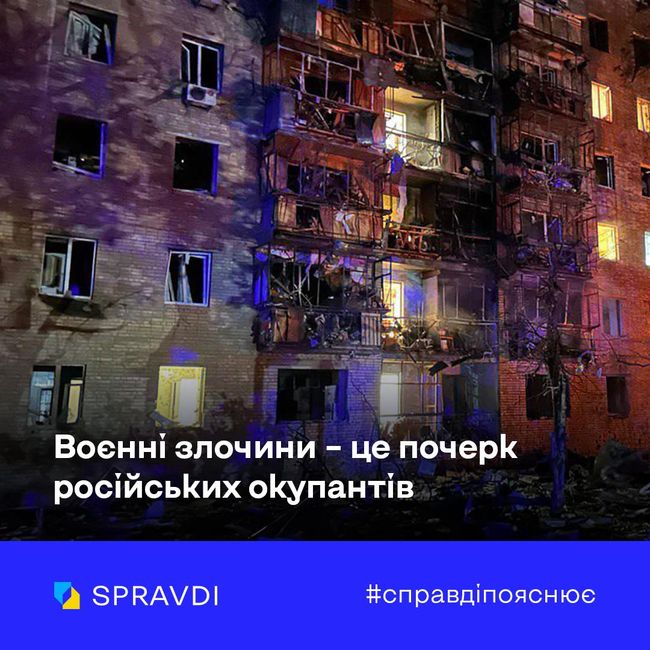 Воєнні злочини - це почерк російських окупантів

SPRAVDI

#справдіпояснює